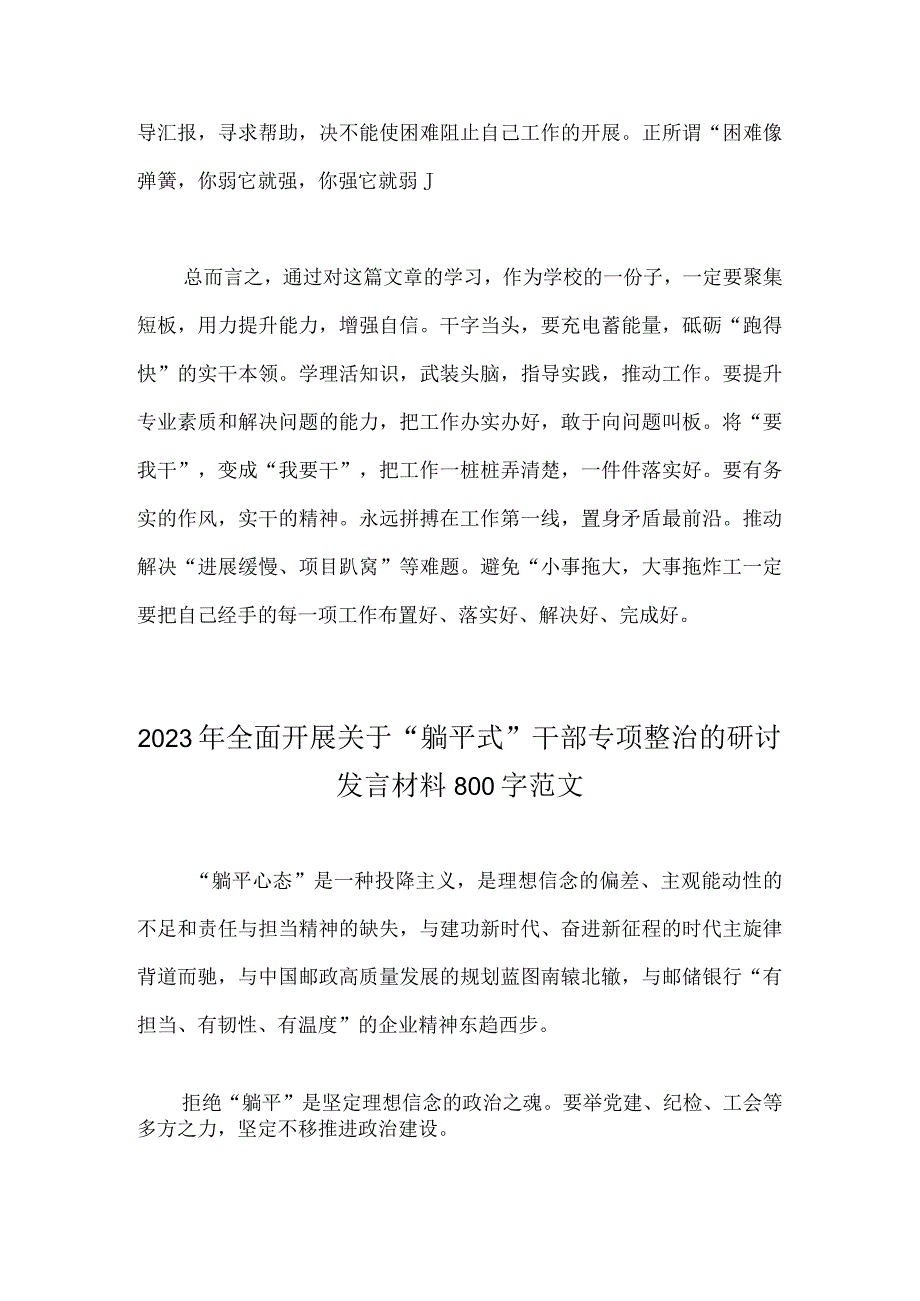 导汇报，寻求帮助，决不能使困难阻止自己工作的开展。正所谓“困难像弹簧，你弱它就强，你强它就弱J

总而言之，通过对这篇文章的学习，作为学校的一份子，一定要聚集短板，用力提升能力，增强自信。干字当头，要充电蓄能量，砥砺“跑得快”的实干本领。学理活知识，武装头脑，指导实践，推动工作。要提升专业素质和解决问题的能力，把工作办实办好，敢于向问题叫板。将“要我干”，变成“我要干”，把工作一桩桩弄清楚，一件件落实好。要有务实的作风，实干的精神。永远拼搏在工作第一线，置身矛盾最前沿。推动解决“进展缓慢、项目趴窝”等难题。避免“小事拖大，大事拖炸工一定要把自己经手的每一项工作布置好、落实好、解决好、完成好。

2023年全面开展关于“躺平式”干部专项整治的研讨发言材料800字范文

“躺平心态”是一种投降主义，是理想信念的偏差、主观能动性的不足和责任与担当精神的缺失，与建功新时代、奋进新征程的时代主旋律背道而驰，与中国邮政高质量发展的规划蓝图南辕北辙，与邮储银行“有担当、有韧性、有温度”的企业精神东趋西步。

拒绝“躺平”是坚定理想信念的政治之魂。要举党建、纪检、工会等多方之力，坚定不移推进政治建设。